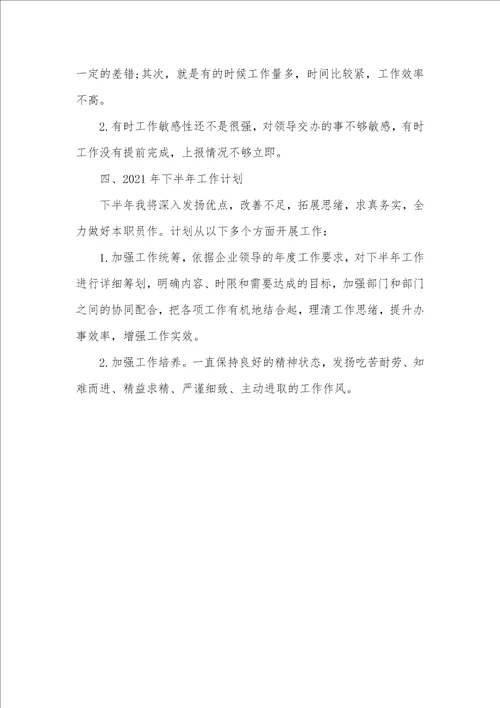 一定的差错;其次，就是有的时候工作量多，时间比较紧，工作效率不高。

2.有时工作敏感性还不是很强，对领导交办的事不够敏感，有时工作没有提前完成，上报情况不够立即。

四、2021年下半年工作计划

下半年我将深入发扬优点，改善不足，拓展思绪，求真务实，全力做好本职员作。计划从以下多个方面开展工作：

1.加强工作统筹，依据企业领导的年度工作要求，对下半年工作进行详细筹划，明确内容、时限和需要达成的目标，加强部门和部门之间的协同配合，把各项工作有机地结合起，理清工作思绪，提升办事效率，增强工作实效。

2.加强工作培养。一直保持良好的精神状态，发扬吃苦耐劳、知难而进、精益求精、严谨细致、主动进取的工作作风。